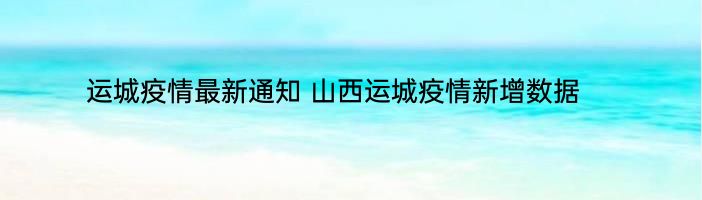 运城疫情最新通知 山西运城疫情新增数据